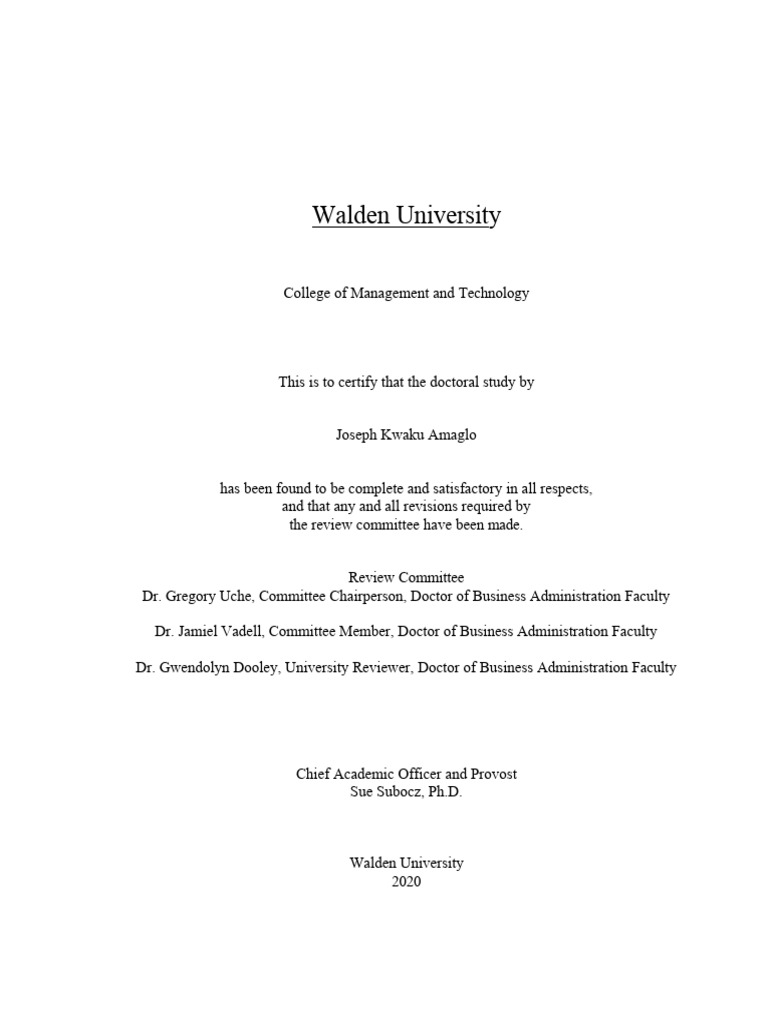 Walden University

College of Management and Technology

This is to certify that the doctoral study by

Joseph Kwaku Amaglo

has been found to be complete and satisfactory in all respects, and that any and all revisions required by the review committee have been made.

Review Committee
Dr. Gregory Uche, Committee Chairperson, Doctor of Business Administration Faculty

Dr. Jamiel Vadell, Committee Member, Doctor of Business Administration Faculty

Dr. Gwendolyn Dooley, University Reviewer, Doctor of Business Administration Faculty

Chief Academic Officer and Provost
Sue Subocz, Ph.D.

Walden University
2020